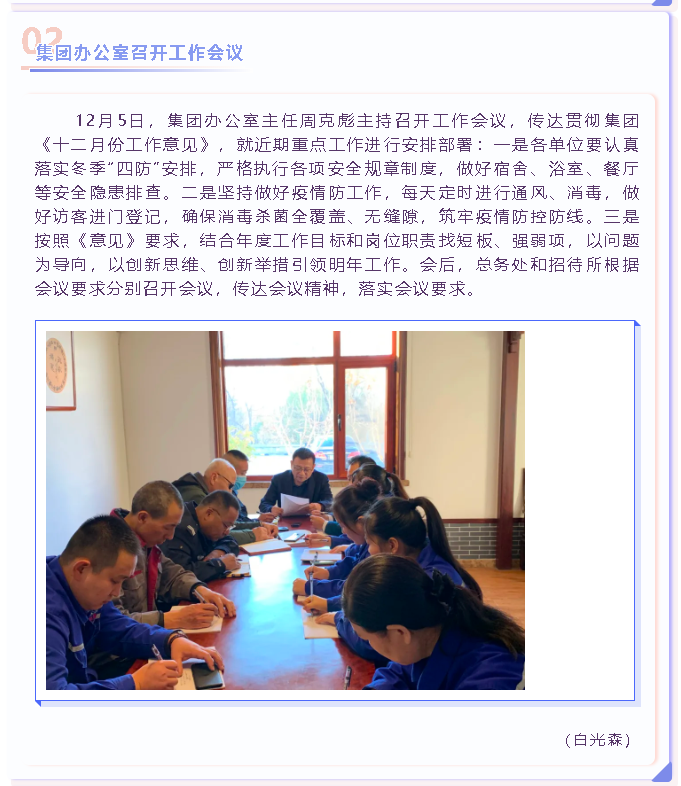 02
集团办公室召开工作会议

12月5日，集团办公室主任周克彪主持召开工作会议，传达贯彻集团《十二月份工作意见》，就近期重点工作进行安排部署：一是各单位要认真落实冬季"四防"安排，严格执行各项安全规章制度，做好宿舍、浴室、餐厅等安全隐患排查。二是坚持做好疫情防工作，每天定时进行通风、消毒，做好访客进门登记，确保消毒杀菌全覆盖、无缝隙，筑牢疫情防控防线。三是按照《意见》要求，结合年度工作目标和岗位职责找短板、强弱项，以问题为导向，以创新思维、创新举措引领明年工作。会后，总务处和招待所根据会议要求分别召开会议，传达会议精神，落实会议要求。

（白光森）